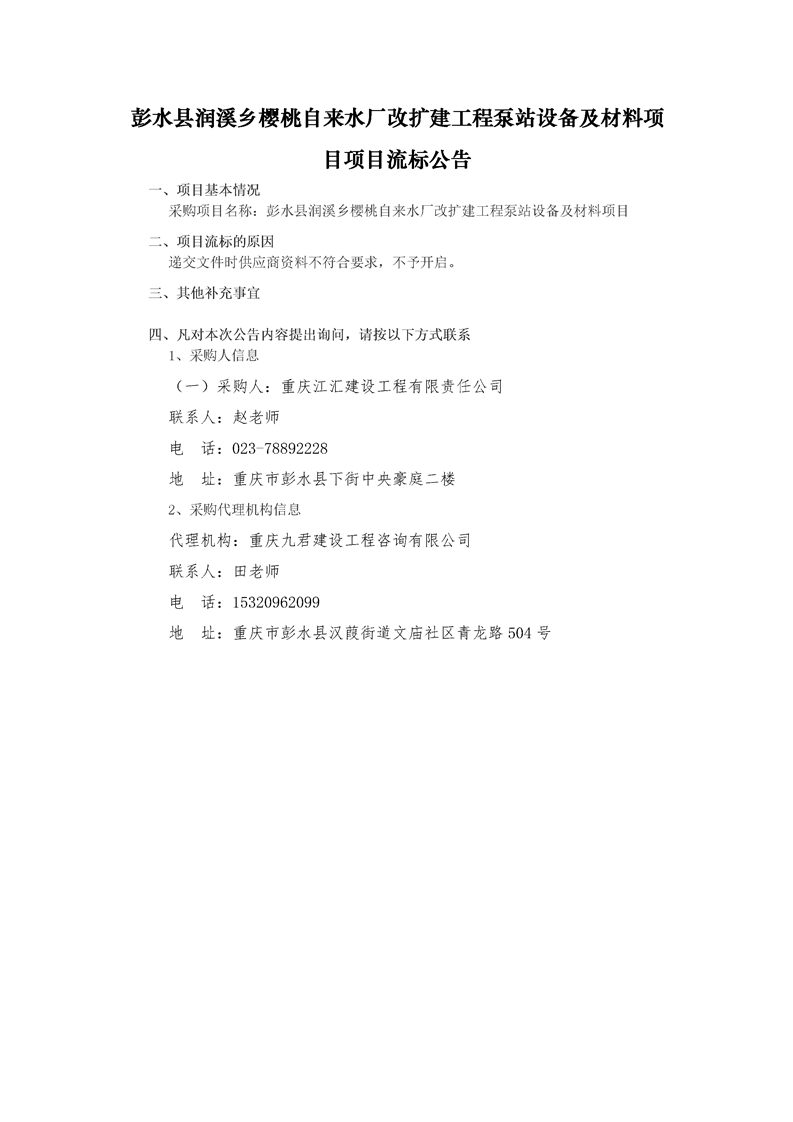 彭水县润溪乡樱桃自来水厂改扩建工程泵站设备及材料项目项目流标公告

一、项目基本情况

采购项目名称：彭水县润溪乡樱桃自来水厂改扩建工程泵站设备及材料项目

二、项目流标的原因

递交文件时供应商资料不符合要求，不予开启。

三、其他补充事宜

四、凡对本次公告内容提出询问，请按以下方式联系

1、采购人信息

（一）采购人：重庆江汇建设工程有限责任公司

联系人：赵老师

电　话：023-78892228

地　址：重庆市彭水县下街中央豪庭二楼

2、采购代理机构信息

代理机构：重庆九君建设工程咨询有限公司

联系人：田老师

电　话：15320962099

地　址：重庆市彭水县汉葭街道文庙社区青龙路504号